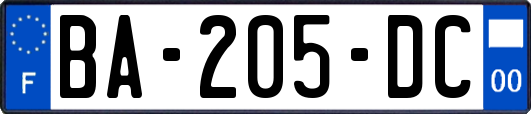 F
BA-205-DC
00